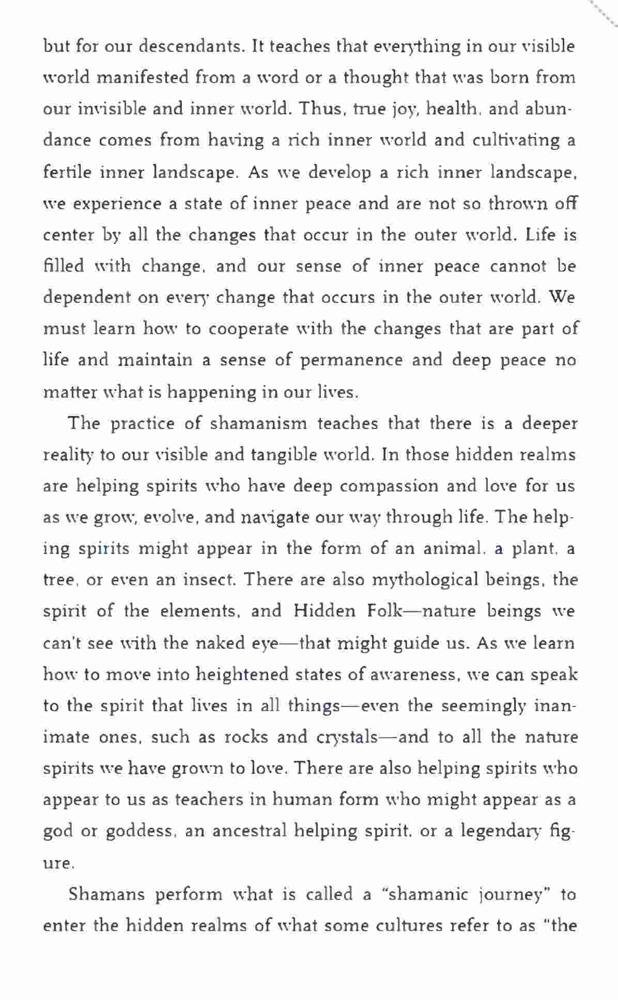 but for our descendants. It teaches that everything in our visible world manifested from a word or a thought that was born from our invisible and inner world. Thus, true joy, health, and abundance comes from having a rich inner world and cultivating a fertile inner landscape. As we develop a rich inner landscape, we experience a state of inner peace and are not so thrown off center by all the changes that occur in the outer world. Life is filled with change, and our sense of inner peace cannot be dependent on every change that occurs in the outer world. We must learn how to cooperate with the changes that are part of life and maintain a sense of permanence and deep peace no matter what is happening in our lives.

The practice of shamanism teaches that there is a deeper reality to our visible and tangible world. In those hidden realms are helping spirits who have deep compassion and love for us as we grow, evolve, and navigate our way through life. The helping spirits might appear in the form of an animal, a plant, a tree, or even an insect. There are also mythological beings, the spirit of the elements, and Hidden Folk—nature beings we can't see with the naked eye—that might guide us. As we learn how to move into heightened states of awareness, we can speak to the spirit that lives in all things—even the seemingly inanimate ones, such as rocks and crystals—and to all the nature spirits we have grown to love. There are also helping spirits who appear to us as teachers in human form who might appear as a god or goddess, an ancestral helping spirit, or a legendary figure.

Shamans perform what is called a "shamanic journey" to enter the hidden realms of what some cultures refer to as "the